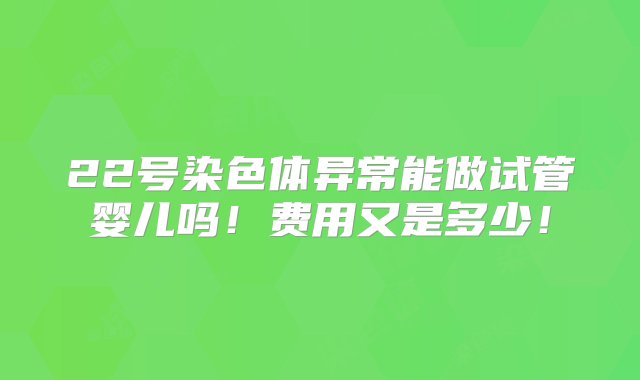 22号染色体异常能做试管婴儿吗！费用又是多少！